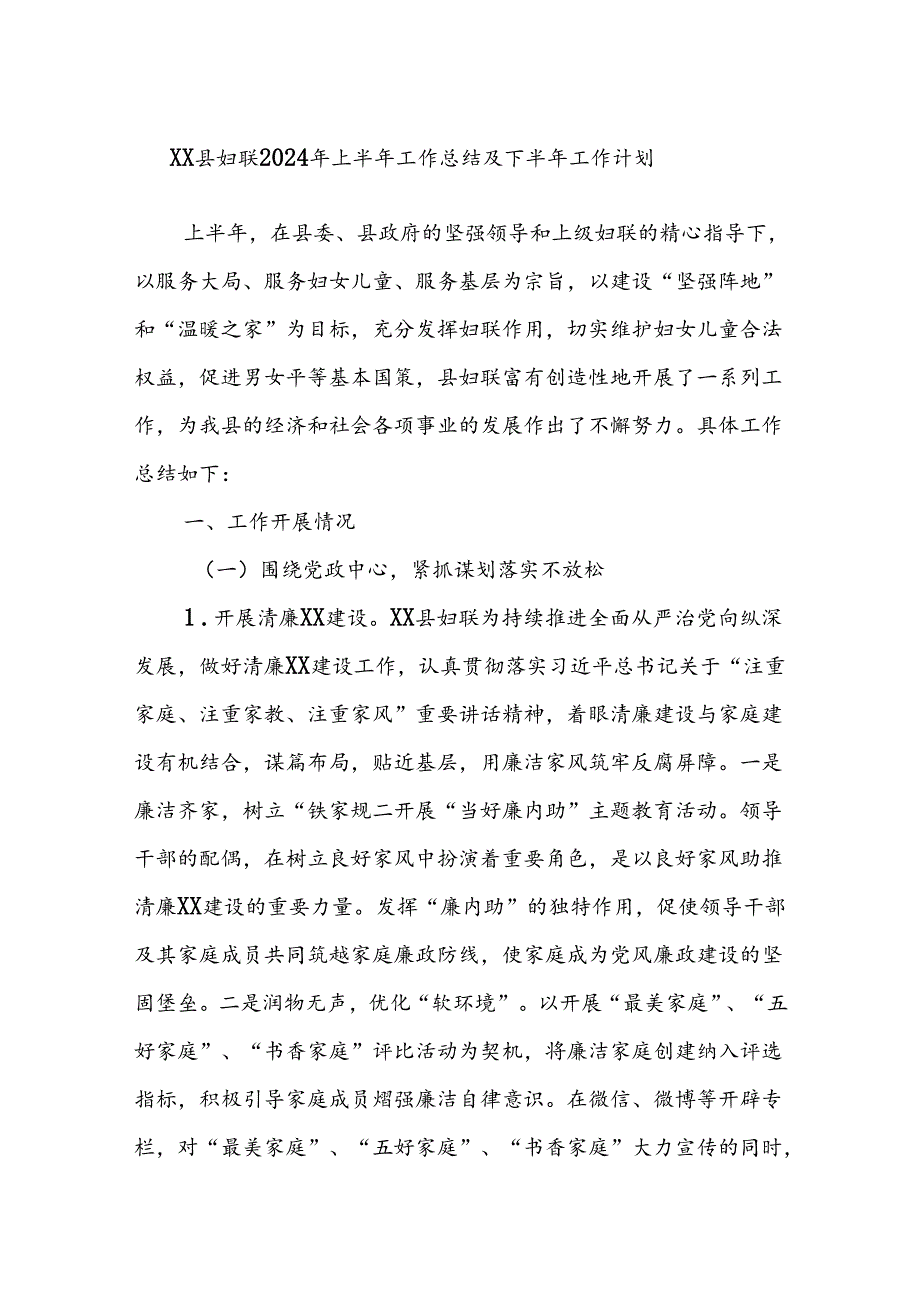 XX县妇联2024年上半年工作总结及下半年工作计划

上半年，在县委、县政府的坚强领导和上级妇联的精心指导下，以服务大局、服务妇女儿童、服务基层为宗旨，以建设“坚强阵地”和“温暖之家”为目标，充分发挥妇联作用，切实维护妇女儿童合法权益，促进男女平等基本国策，县妇联富有创造性地开展了一系列工作，为我县的经济和社会各项事业的发展作出了不懈努力。具体工作总结如下：

一、工作开展情况

（一）围绕党政中心，紧抓谋划落实不放松

1．开展清廉XX建设。XX县妇联为持续推进全面从严治党向纵深发展，做好清廉XX建设工作，认真贯彻落实习近平总书记关于“注重家庭、注重家教、注重家风”重要讲话精神，着眼清廉建设与家庭建设有机结合，谋篇布局，贴近基层，用廉洁家风筑牢反腐屏障。一是廉洁齐家，树立“铁家规二开展“当好廉内助”主题教育活动。领导干部的配偶，在树立良好家风中扮演着重要角色，是以良好家风助推清廉XX建设的重要力量。发挥“廉内助”的独特作用，促使领导干部及其家庭成员共同筑越家庭廉政防线，使家庭成为党风廉政建设的坚固堡垒。二是润物无声，优化“软环境”。以开展“最美家庭”、“五好家庭”、“书香家庭”评比活动为契机，将廉洁家庭创建纳入评选指标，积极引导家庭成员熠强廉洁自律意识。在微信、微博等开辟专栏，对“最美家庭”、“五好家庭”、“书香家庭”大力宣传的同时，